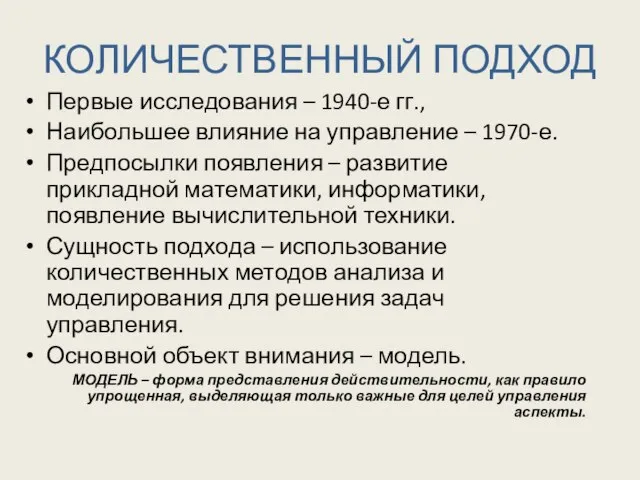 КОЛИЧЕСТВЕННЫЙ ПОДХОД

• Первые исследования – 1940-е гг.,
• Наибольшее влияние на управление – 1970-е.
• Предпосылки появления – развитие прикладной математики, информатики, появление вычислительной техники.
• Сущность подхода – использование количественных методов анализа и моделирования для решения задач управления.
• Основной объект внимания – модель.

МОДЕЛЬ – форма представления действительности, как правило упрощенная, выделяющая только важные для целей управления аспекты.